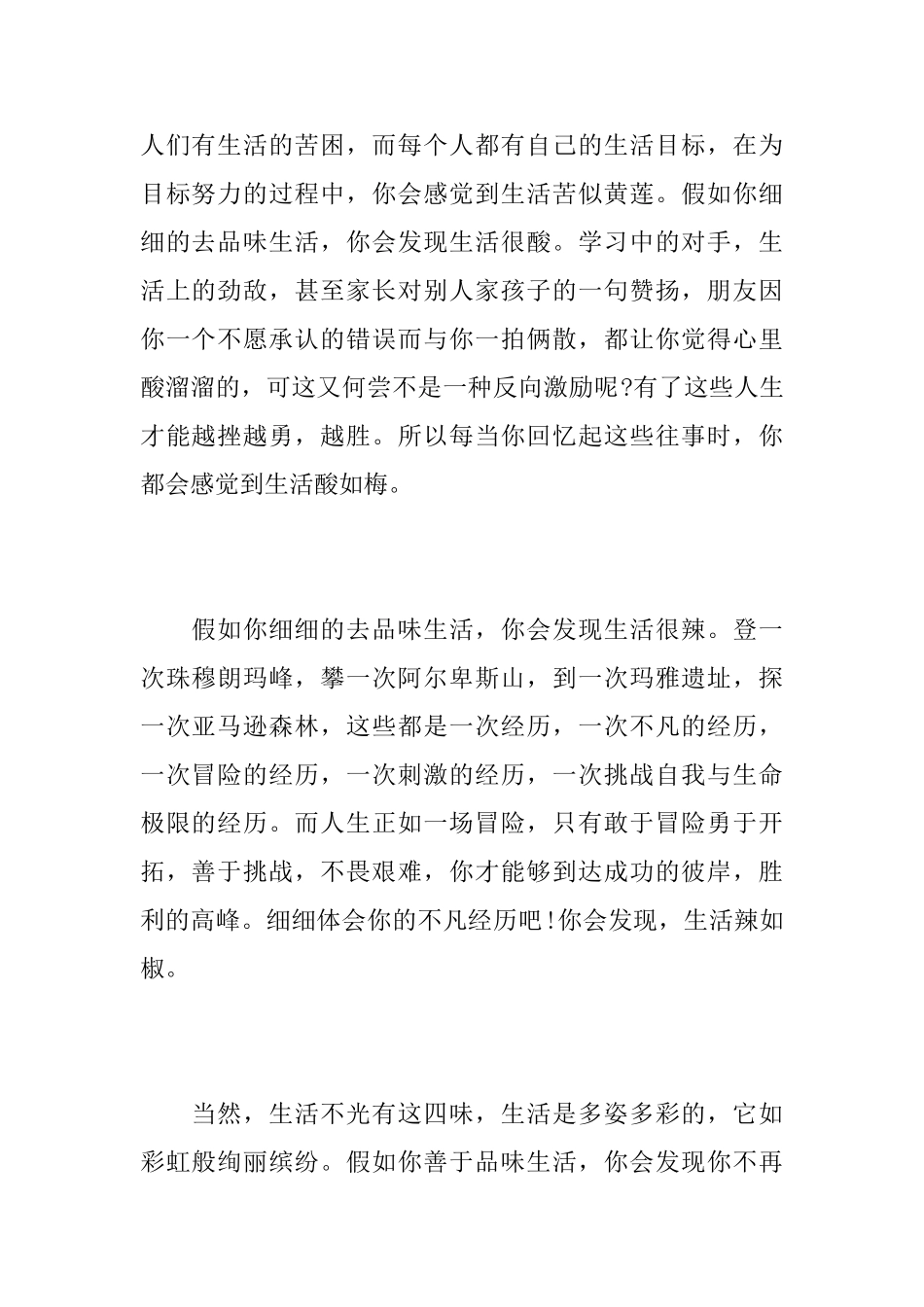 人们有生活的苦困，而每个人都有自己的生活目标，在为目标努力的过程中，你会感觉到生活苦似黄莲。假如你细细的去品味生活，你会发现生活很酸。学习中的对手，生活上的劲敌，甚至家长对别人家孩子的一句赞扬，朋友因你一个不愿承认的错误而与你一拍俩散，都让你觉得心里酸溜溜的，可这又何尝不是一种反向激励呢?有了这些人生才能越挫越勇，越胜。所以每当你回忆起这些往事时，你都会感觉到生活酸如梅。

假如你细细的去品味生活，你会发现生活很辣。登一次珠穆朗玛峰，攀一次阿尔卑斯山，到一次玛雅遗址，探一次亚马逊森林，这些都是一次经历，一次不凡的经历，一次冒险的经历，一次刺激的经历，一次挑战自我与生命极限的经历。而人生正如一场冒险，只有敢于冒险勇于开拓，善于挑战，不畏艰难，你才能够到达成功的彼岸，胜利的高峰。细细体会你的不凡经历吧!你会发现，生活辣如椒。

当然，生活不光有这四味，生活是多姿多彩的，它如彩虹般绚丽缤纷。假如你善于品味生活，你会发现你不再